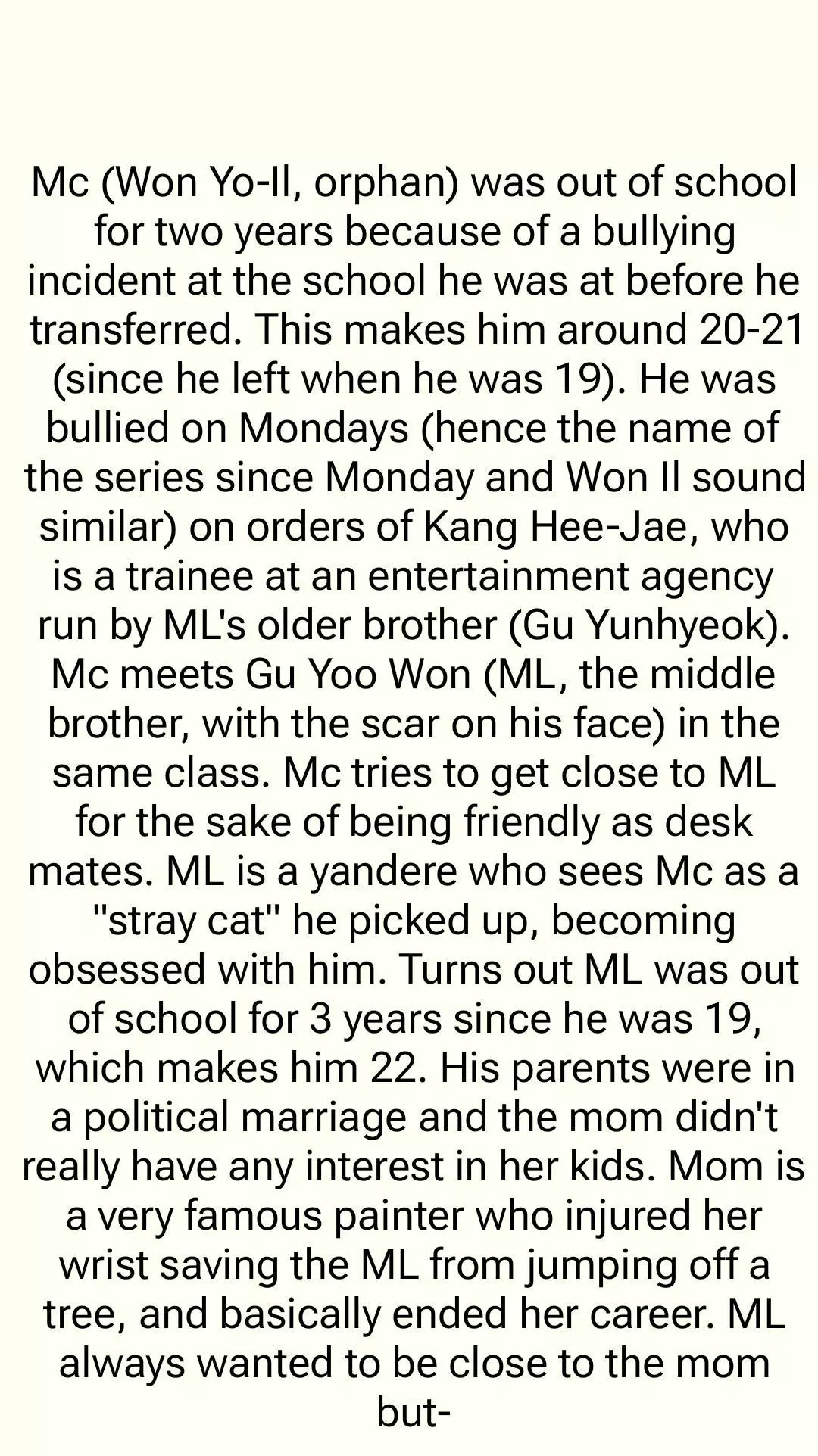 Mc (Won Yo-Il, orphan) was out of school for two years because of a bullying incident at the school he was at before he transferred. This makes him around 20-21 (since he left when he was 19). He was bullied on Mondays (hence the name of the series since Monday and Won Il sound similar) on orders of Kang Hee-Jae, who is a trainee at an entertainment agency run by ML's older brother (Gu Yunhyeok). Mc meets Gu Yoo Won (ML, the middle brother, with the scar on his face) in the same class. Mc tries to get close to ML for the sake of being friendly as desk mates. ML is a yandere who sees Mc as a "stray cat" he picked up, becoming obsessed with him. Turns out ML was out of school for 3 years since he was 19, which makes him 22. His parents were in a political marriage and the mom didn't really have any interest in her kids. Mom is a very famous painter who injured her wrist saving the ML from jumping off a tree, and basically ended her career. ML always wanted to be close to the mom but-